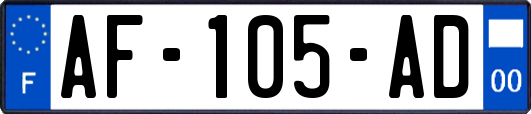 F
AF-105-AD
00